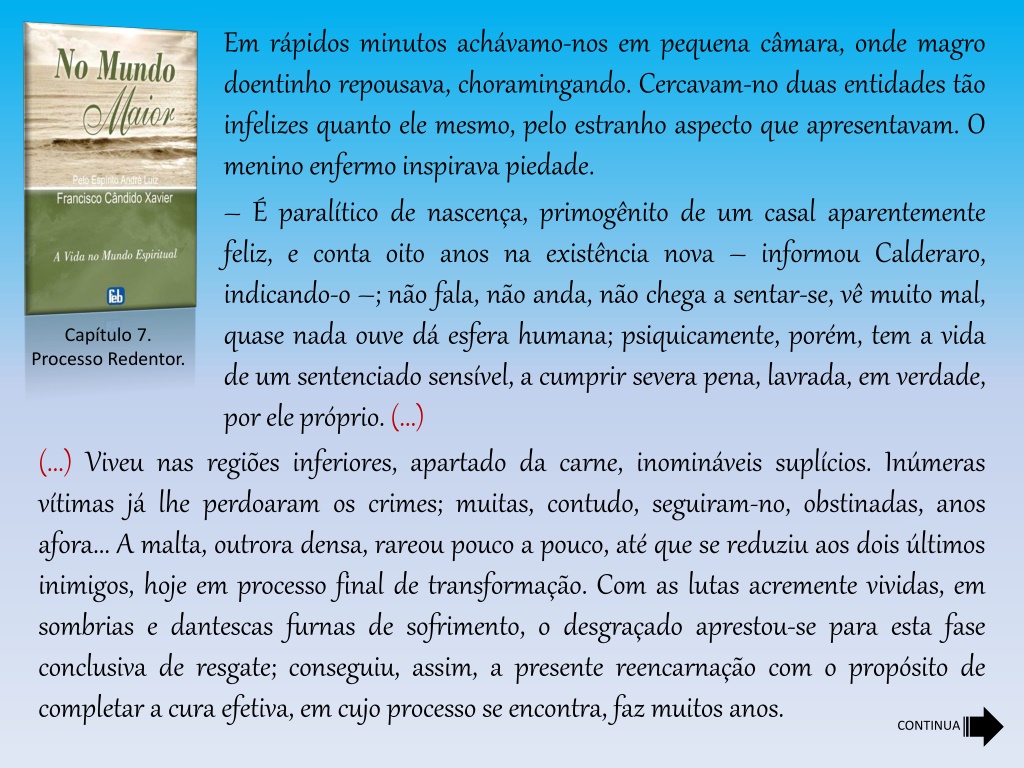 No Mundo Maior

Pelo Espírito André Luiz
Francisco Cândido Xavier

A Vida no Mundo Espiritual

feb

Capítulo 7.
Processo Redentor.

Em rápidos minutos achávamo-nos em pequena câmara, onde magro doentinho repousava, choramingando. Cercavam-no duas entidades tão infelizes quanto ele mesmo, pelo estranho aspecto que apresentavam. O menino enfermo inspirava piedade.

– É paralítico de nascença, primogênito de um casal aparentemente feliz, e conta oito anos na existência nova – informou Calderaro, indicando-o –; não fala, não anda, não chega a sentar-se, vê muito mal, quase nada ouve dá esfera humana; psiquicamente, porém, tem a vida de um sentenciado sensível, a cumprir severa pena, lavrada, em verdade, por ele próprio. (...)

(...) Viveu nas regiões inferiores, apartado da carne, inomináveis suplícios. Inúmeras vítimas já lhe perdoaram os crimes; muitas, contudo, seguiram-no, obstinadas, anos afora... A malta, outrora densa, rareou pouco a pouco, até que se reduziu aos dois últimos inimigos, hoje em processo final de transformação. Com as lutas acremente vividas, em sombrias e dantescas furnas de sofrimento, o desgraçado aprestou-se para esta fase conclusiva de resgate; conseguiu, assim, a presente reencarnação com o propósito de completar a cura efetiva, em cujo processo se encontra, faz muitos anos.

CONTINUA